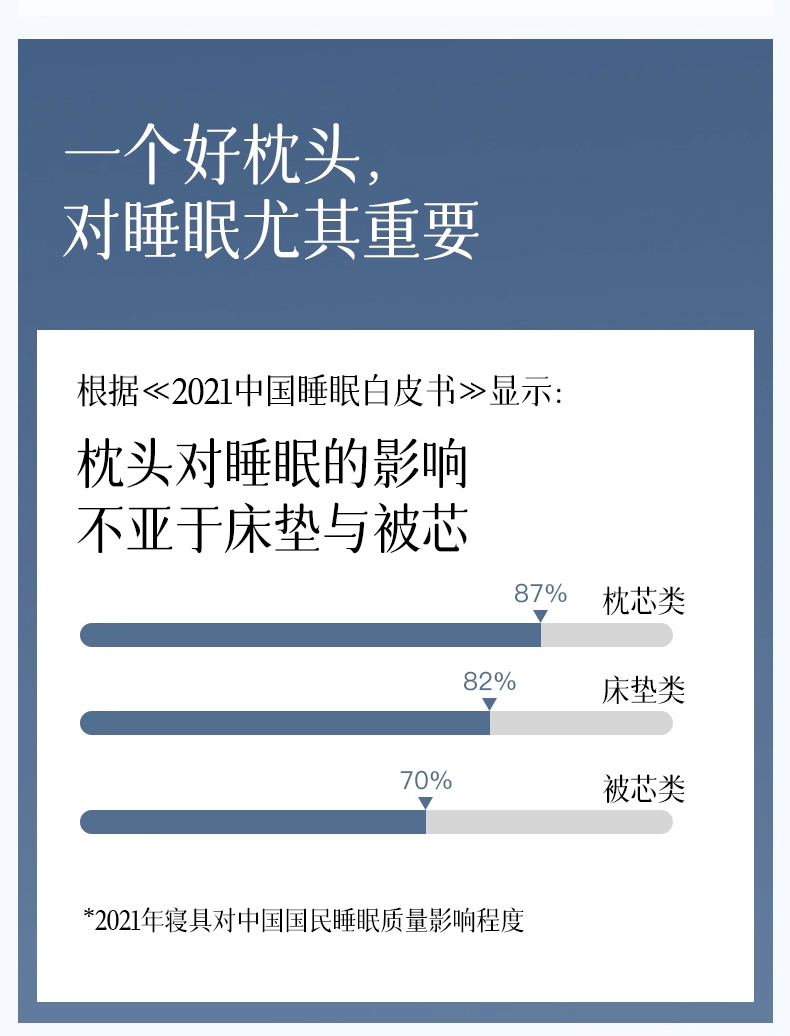 一个好枕头，
对睡眠尤其重要

根据≪2021中国睡眠白皮书≫显示：

枕头对睡眠的影响
不亚于床垫与被芯

87%
枕芯类

82%
床垫类

70%
被芯类

*2021年寝具对中国国民睡眠质量影响程度